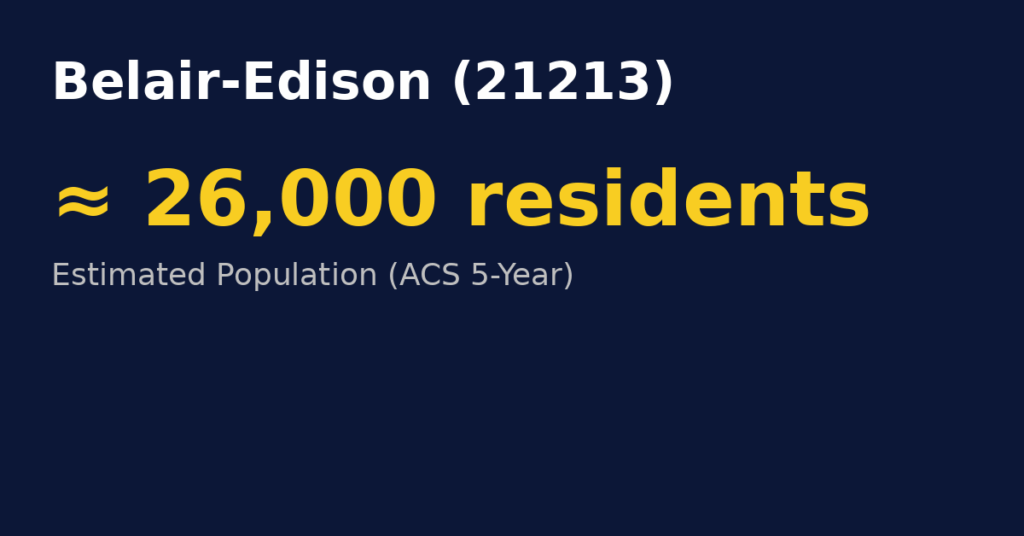 Belair-Edison (21213)

≈ 26,000 residents

Estimated Population (ACS 5-Year)